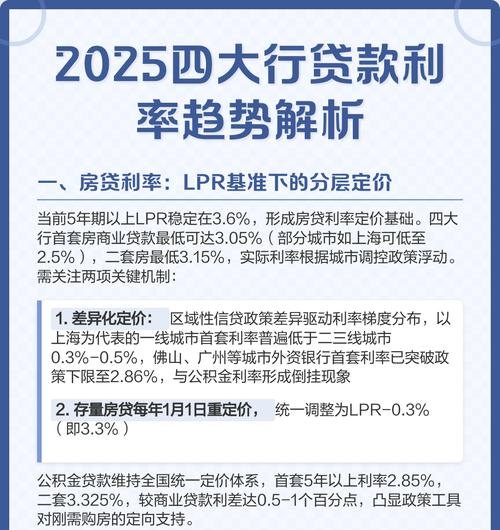 2025四大行贷款利率趋势解析

一、房贷利率：LPR基准下的分层定价

当前5年期以上LPR稳定在3.6%，形成房贷利率定价基础。四大行首套房商业贷款最低可达3.05%（部分城市如上海可低至2.5%），二套房最低3.15%，实际利率根据城市调控政策浮动。需关注两项关键机制：

1. 差异化定价： 区域性信贷政策差异驱动利率梯度分布，以上海为代表的一线城市首套利率普遍低于二三线城市0.3%-0.5%，佛山、广州等城市外资银行首套利率已突破政策下限至2.86%，与公积金利率形成倒挂现象

2. 存量房贷每年1月1日重定价， 统一调整为LPR-0.3%（即3.3%）

公积金贷款维持全国统一定价体系，首套5年以上利率2.85%，二套3.325%，较商业贷款利差达0.5-1个百分点，凸显政策工具对刚需购房的定向支持。